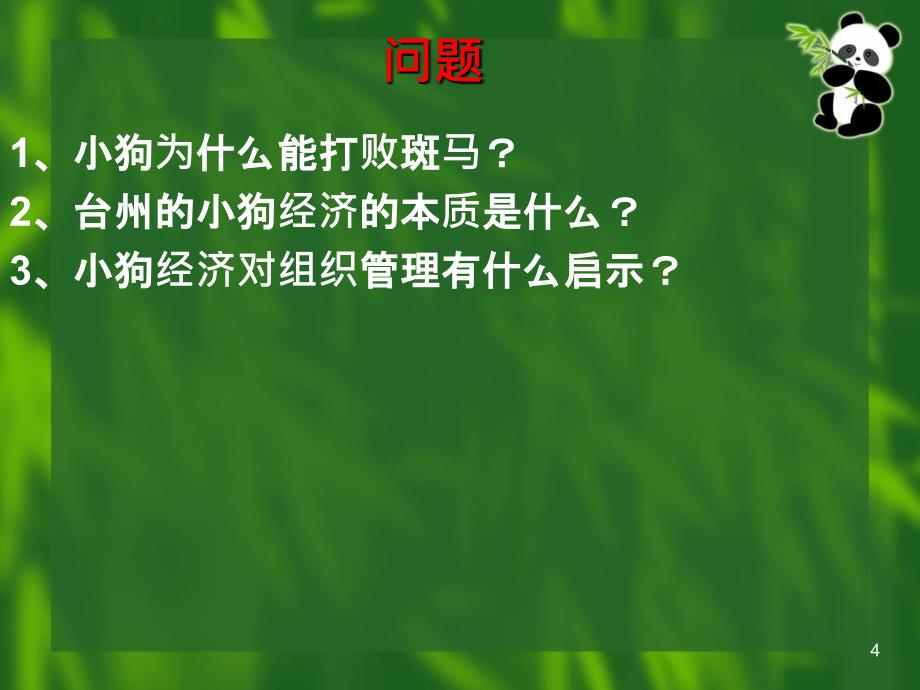 问题

1、小狗为什么能打败斑马？

2、台州的小狗经济的本质是什么？

3、小狗经济对组织管理有什么启示？

4